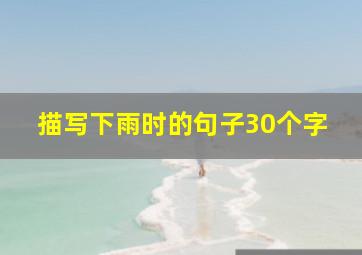 描写下雨时的句子30个字